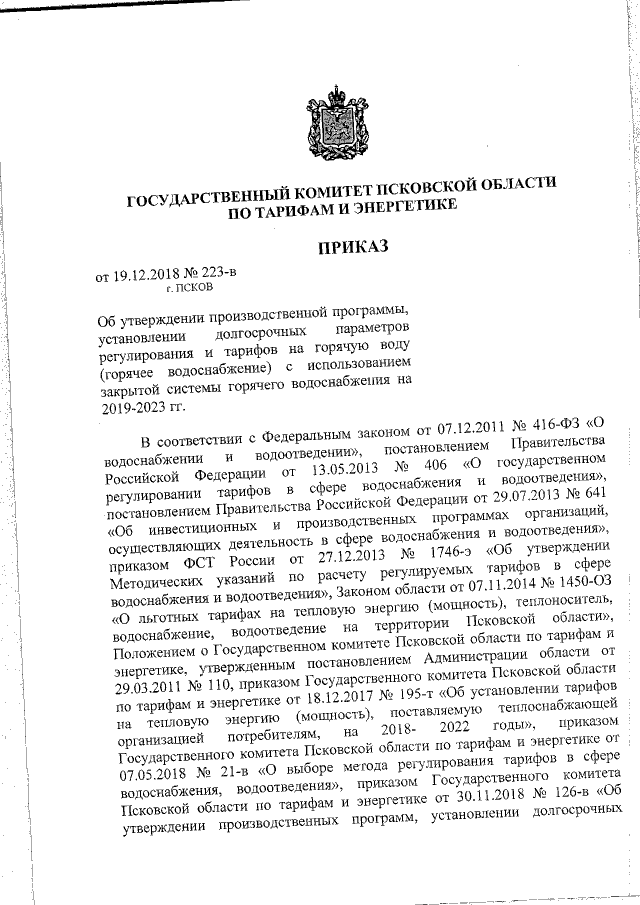 ГОСУДАРСТВЕННЫЙ КОМИТЕТ ПСКОВСКОЙ ОБЛАСТИ ПО ТАРИФАМ И ЭНЕРГЕТИКЕ

ПРИКАЗ

от 19.12.2018 № 223-в
г. ПСКОВ

Об утверждении производственной программы, установлении долгосрочных параметров регулирования и тарифов на горячую воду (горячее водоснабжение) с использованием закрытой системы горячего водоснабжения на 2019-2023 гг.

В соответствии с Федеральным законом от 07.12.2011 № 416-ФЗ «О водоснабжении и водоотведении», постановлением Правительства Российской Федерации от 13.05.2013 № 406 «О государственном регулировании тарифов в сфере водоснабжения и водоотведения», постановлением Правительства Российской Федерации от 29.07.2013 № 641 «Об инвестиционных и производственных программах организаций, осуществляющих деятельность в сфере водоснабжения и водоотведения», приказом ФСТ России от 27.12.2013 № 1746-э «Об утверждении Методических указаний по расчету регулируемых тарифов в сфере водоснабжения и водоотведения», Законом области от 07.11.2014 № 1450-ОЗ «О льготных тарифах на тепловую энергию (мощность), теплоноситель, водоснабжение, водоотведение на территории Псковской области», Положением о Государственном комитете Псковской области по тарифам и энергетике, утвержденным постановлением Администрации области от 29.03.2011 № 110, приказом Государственного комитета Псковской области по тарифам и энергетике от 18.12.2017 № 195-т «Об установлении тарифов на тепловую энергию (мощность), поставляемую теплоснабжающей организацией потребителям, на 2018- 2022 годы», приказом Государственного комитета Псковской области по тарифам и энергетике от 07.05.2018 № 21-в «О выборе метода регулирования тарифов в сфере водоснабжения, водоотведения», приказом Государственного комитета Псковской области по тарифам и энергетике от 30.11.2018 № 126-в «Об утверждении производственных программ, установлении долгосрочных